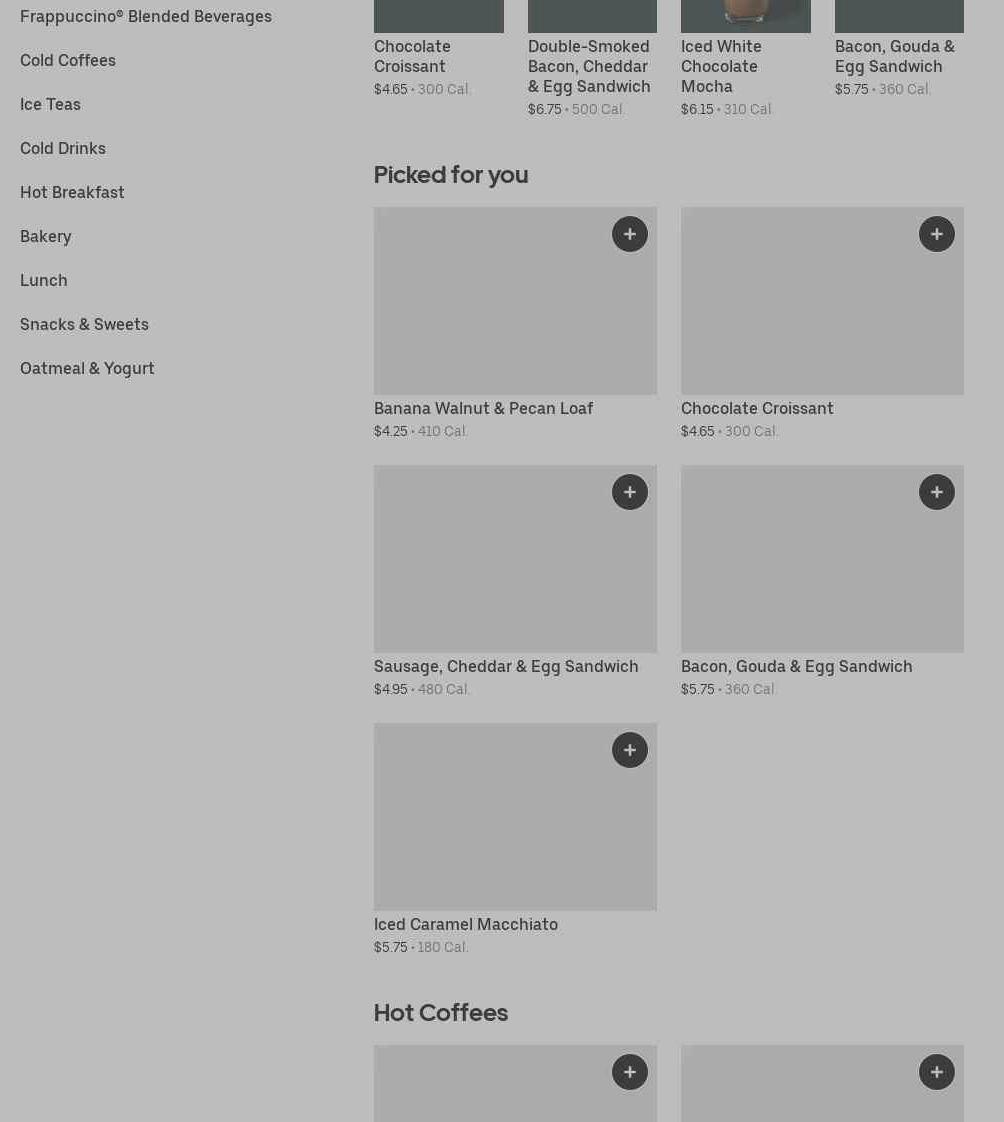 Frappuccino® Blended Beverages

Cold Coffees

Ice Teas

Cold Drinks

Hot Breakfast

Bakery

Lunch

Snacks & Sweets

Oatmeal & Yogurt

Chocolate Croissant
$4.65 • 300 Cal.

Double-Smoked Bacon, Cheddar & Egg Sandwich
$6.75 • 500 Cal.

Iced White Chocolate Mocha
$6.15 • 310 Cal.

Bacon, Gouda & Egg Sandwich
$5.75 • 360 Cal.

Picked for you

+

Banana Walnut & Pecan Loaf
$4.25 • 410 Cal.

+

Chocolate Croissant
$4.65 • 300 Cal.

+

Sausage, Cheddar & Egg Sandwich
$4.95 • 480 Cal.

+

Bacon, Gouda & Egg Sandwich
$5.75 • 360 Cal.

+

Iced Caramel Macchiato
$5.75 • 180 Cal.

Hot Coffees

+

+